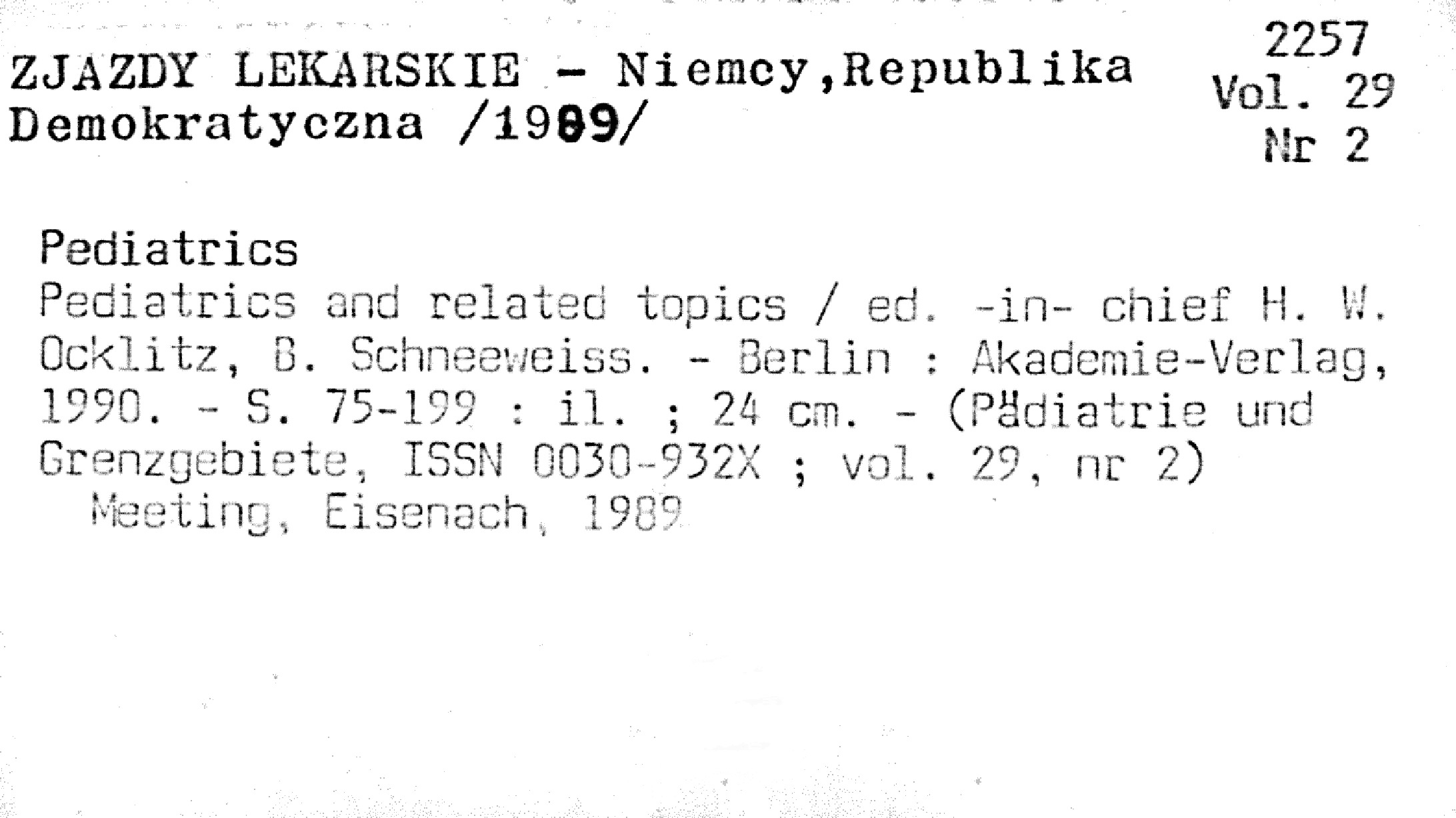 ZJAZDY LEKARSKIE - Niemcy,Republika Demokratyczna /1989/

2257
Vol. 29
Nr 2

Pediatrics
Pediatrics and related topics / ed. -in- chief H. W. Ocklitz, B. Schneeweiss. - Berlin : Akademie-Verlag, 1990. - S. 75-199 : il. ; 24 cm. - (Pädiatrie und Grenzgebiete, ISSN 0030-932X ; vol. 29, nr 2)
Meeting, Eisenach, 1989